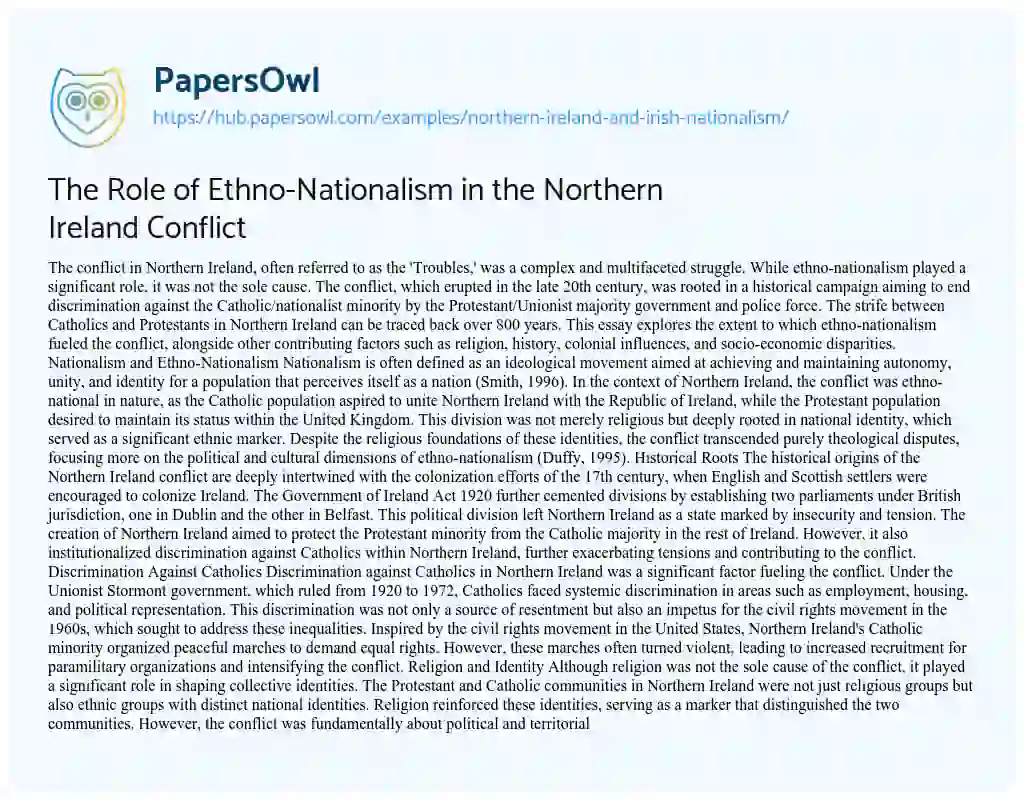 PapersOwl
https://hub.papersowl.com/examples/northern-ireland-and-irish-nationalism/

The Role of Ethno-Nationalism in the Northern Ireland Conflict

The conflict in Northern Ireland, often referred to as the 'Troubles,' was a complex and multifaceted struggle. While ethno-nationalism played a significant role, it was not the sole cause. The conflict, which erupted in the late 20th century, was rooted in a historical campaign aiming to end discrimination against the Catholic/nationalist minority by the Protestant/Unionist majority government and police force. The strife between Catholics and Protestants in Northern Ireland can be traced back over 800 years. This essay explores the extent to which ethno-nationalism fueled the conflict, alongside other contributing factors such as religion, history, colonial influences, and socio-economic disparities. Nationalism and Ethno-Nationalism Nationalism is often defined as an ideological movement aimed at achieving and maintaining autonomy, unity, and identity for a population that perceives itself as a nation (Smith, 1996). In the context of Northern Ireland, the conflict was ethno-national in nature, as the Catholic population aspired to unite Northern Ireland with the Republic of Ireland, while the Protestant population desired to maintain its status within the United Kingdom. This division was not merely religious but deeply rooted in national identity, which served as a significant ethnic marker. Despite the religious foundations of these identities, the conflict transcended purely theological disputes, focusing more on the political and cultural dimensions of ethno-nationalism (Duffy, 1995). Historical Roots The historical origins of the Northern Ireland conflict are deeply intertwined with the colonization efforts of the 17th century, when English and Scottish settlers were encouraged to colonize Ireland. The Government of Ireland Act 1920 further cemented divisions by establishing two parliaments under British jurisdiction, one in Dublin and the other in Belfast. This political division left Northern Ireland as a state marked by insecurity and tension. The creation of Northern Ireland aimed to protect the Protestant minority from the Catholic majority in the rest of Ireland. However, it also institutionalized discrimination against Catholics within Northern Ireland, further exacerbating tensions and contributing to the conflict. Discrimination Against Catholics Discrimination against Catholics in Northern Ireland was a significant factor fueling the conflict. Under the Unionist Stormont government, which ruled from 1920 to 1972, Catholics faced systemic discrimination in areas such as employment, housing, and political representation. This discrimination was not only a source of resentment but also an impetus for the civil rights movement in the 1960s, which sought to address these inequalities. Inspired by the civil rights movement in the United States, Northern Ireland's Catholic minority organized peaceful marches to demand equal rights. However, these marches often turned violent, leading to increased recruitment for paramilitary organizations and intensifying the conflict. Religion and Identity Although religion was not the sole cause of the conflict, it played a significant role in shaping collective identities. The Protestant and Catholic communities in Northern Ireland were not just religious groups but also ethnic groups with distinct national identities. Religion reinforced these identities, serving as a marker that distinguished the two communities. However, the conflict was fundamentally about political and territorial